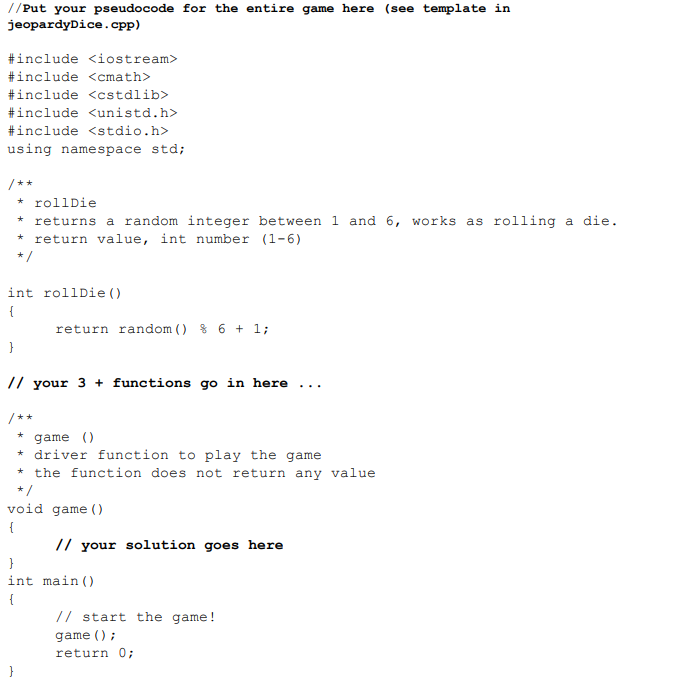 //Put your pseudocode for the entire game here (see template in jeopardyDice.cpp)

#include <iostream>
#include <cmath>
#include <cstdlib>
#include <unistd.h>
#include <stdio.h>
using namespace std;

/**
 * rollDie
 * returns a random integer between 1 and 6, works as rolling a die.
 * return value, int number (1-6)
 */

int rollDie()
{
    return random() % 6 + 1;
}

// your 3 + functions go in here ...

/**
 * game ()
 * driver function to play the game
 * the function does not return any value
 */
void game()
{
    // your solution goes here
}
int main()
{
    // start the game!
    game();
    return 0;
}